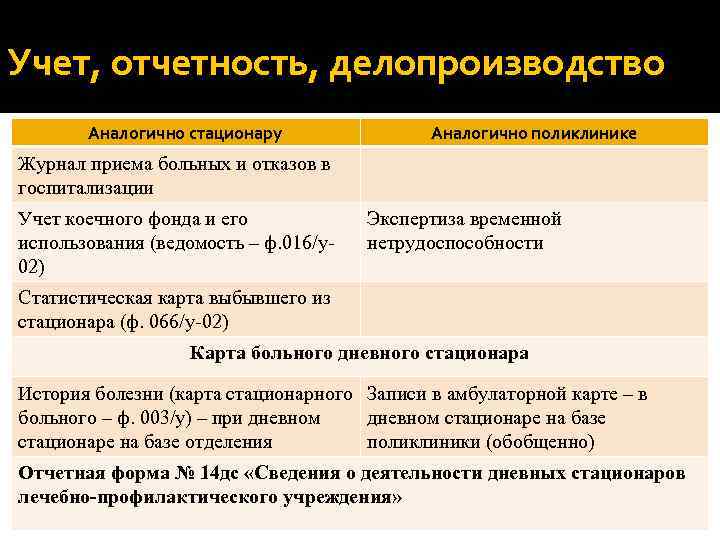 Учет, отчетность, делопроизводство

| Аналогично стационару | Аналогично поликлинике |
|---|---|
| Журнал приема больных и отказов в госпитализации | |
| Учет коечного фонда и его использования (ведомость – ф.016/у-02) | Экспертиза временной нетрудоспособности |
| Статистическая карта выбывшего из стационара (ф. 066/у-02) | |
| Карта больного дневного стационара | |
| История болезни (карта стационарного больного – ф. 003/у) – при дневном стационаре на базе отделения | Записи в амбулаторной карте – в дневном стационаре на базе поликлиники (обобщенно) |
| Отчетная форма № 14дс «Сведения о деятельности дневных стационаров лечебно-профилактического учреждения» | |